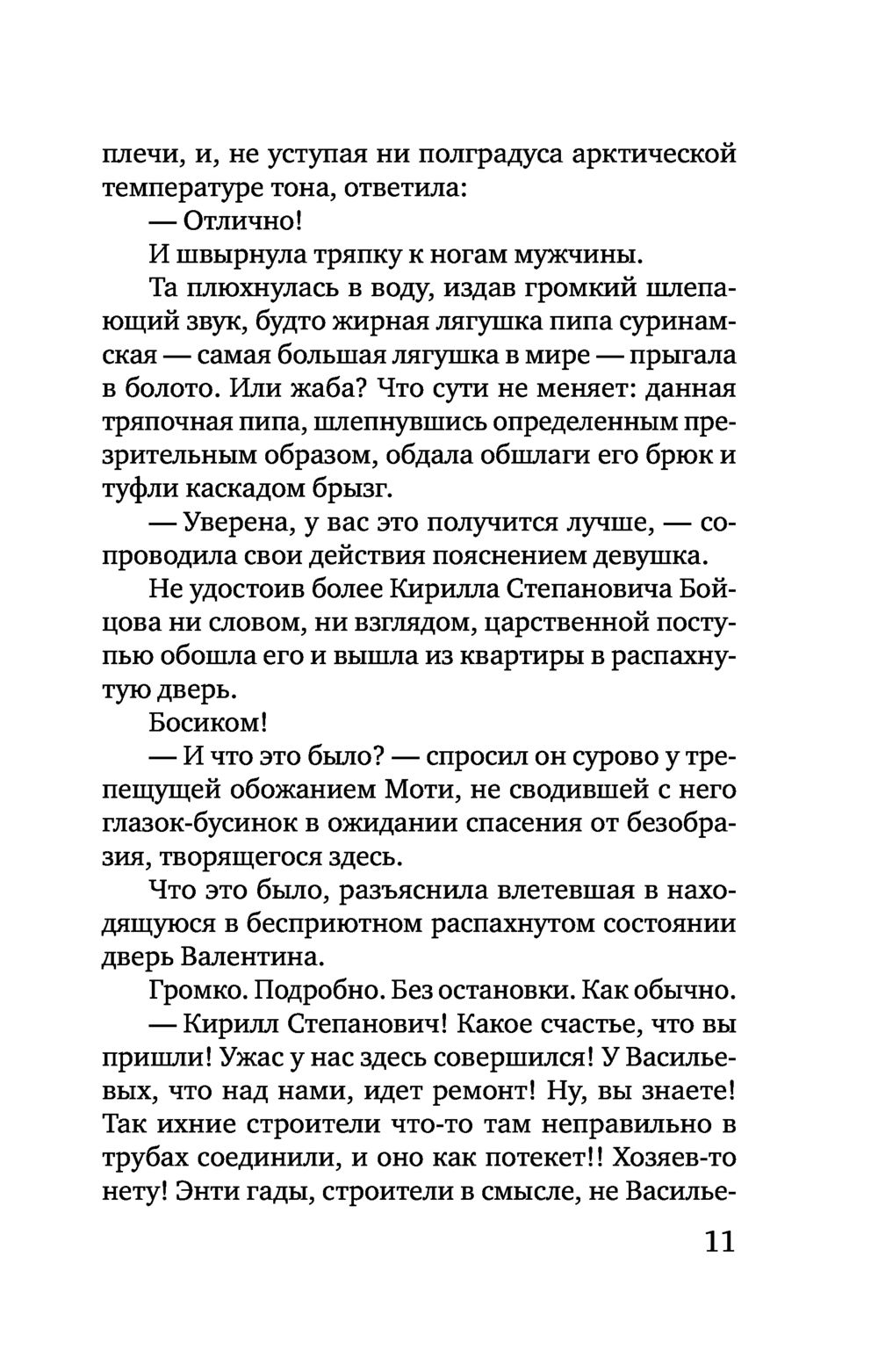 плечи, и, не уступая ни полградуса арктической температуре тона, ответила:

— Отлично!

И швырнула тряпку к ногам мужчины.

Та плюхнулась в воду, издав громкий шлепающий звук, будто жирная лягушка пипа суринамская — самая большая лягушка в мире — прыгала в болото. Или жаба? Что сути не меняет: данная тряпочная пипа, шлепнувшись определенным презрительным образом, обдала обшлаги его брюк и туфли каскадом брызг.

— Уверена, у вас это получится лучше, — сопроводила свои действия пояснением девушка.

Не удостоив более Кирилла Степановича Бойцова ни словом, ни взглядом, царственной поступью обошла его и вышла из квартиры в распахнутую дверь.

Босиком!

— И что это было? — спросил он сурово у трепещущей обожанием Моти, не сводившей с него глазок-бусинок в ожидании спасения от безобразия, творящегося здесь.

Что это было, разъяснила влетевшая в находящуюся в бесприютном распахнутом состоянии дверь Валентина.

Громко. Подробно. Без остановки. Как обычно.

— Кирилл Степанович! Какое счастье, что вы пришли! Ужас у нас здесь совершился! У Васильевых, что над нами, идет ремонт! Ну, вы знаете! Так ихние строители что-то там неправильно в трубах соединили, и оно как потекет!! Хозяев-то нету! Энти гады, строители в смысле, не Василье-

11